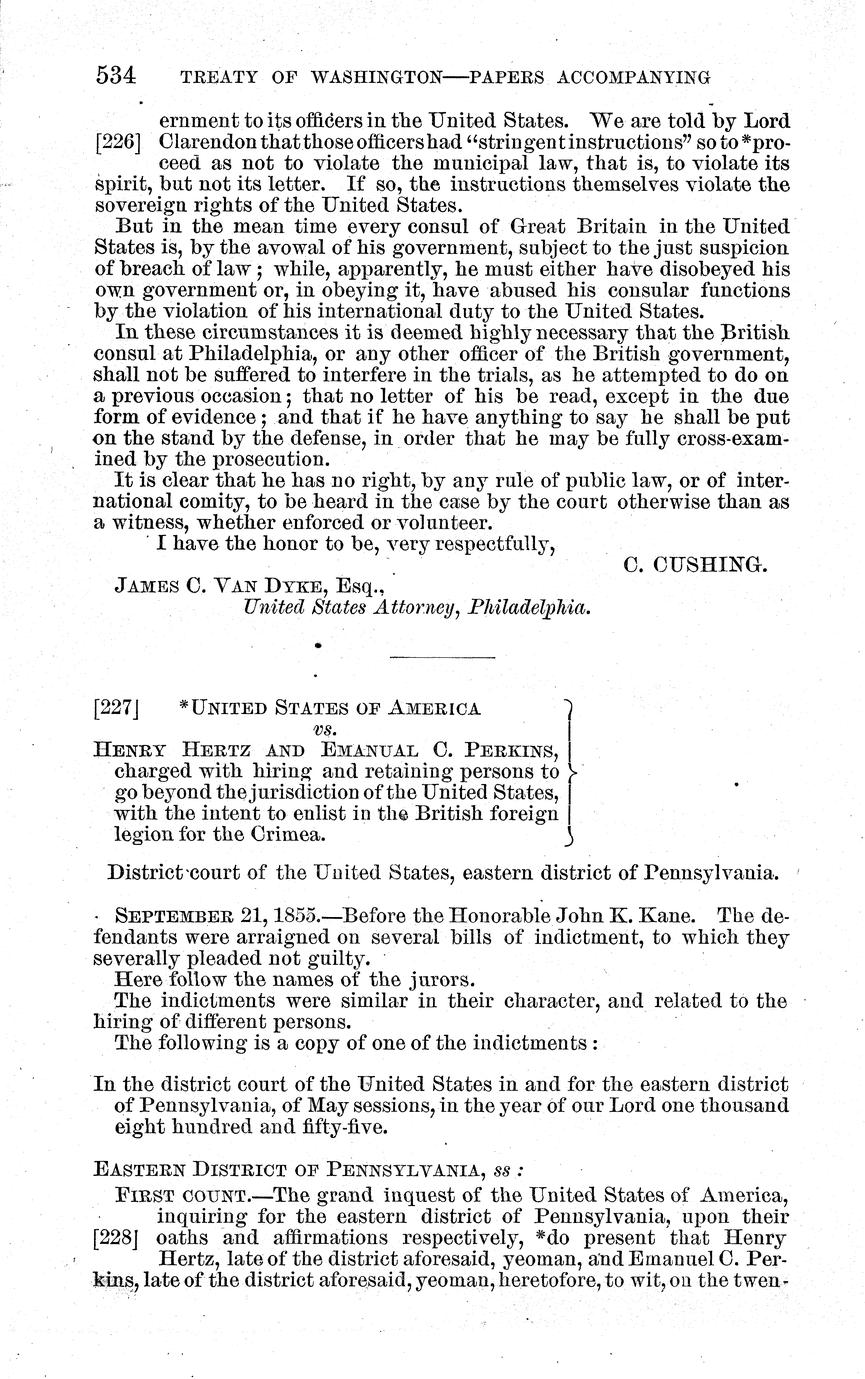 534 TREATY OF WASHINGTON—PAPERS ACCOMPANYING

ernment to its officers in the United States. We are told by Lord [226] Clarendon that those officers had "stringent instructions" so to *proceed as not to violate the municipal law, that is, to violate its spirit, but not its letter. If so, the instructions themselves violate the sovereign rights of the United States.

But in the mean time every consul of Great Britain in the United States is, by the avowal of his government, subject to the just suspicion of breach of law; while, apparently, he must either have disobeyed his own government or, in obeying it, have abused his consular functions by the violation of his international duty to the United States.

In these circumstances it is deemed highly necessary that the British consul at Philadelphia, or any other officer of the British government, shall not be suffered to interfere in the trials, as he attempted to do on a previous occasion; that no letter of his be read, except in the due form of evidence; and that if he have anything to say he shall be put on the stand by the defense, in order that he may be fully cross-examined by the prosecution.

It is clear that he has no right, by any rule of public law, or of international comity, to be heard in the case by the court otherwise than as a witness, whether enforced or volunteer.

I have the honor to be, very respectfully,

C. CUSHING.

JAMES C. VAN DYKE, Esq.,
United States Attorney, Philadelphia.

[227] *UNITED STATES OF AMERICA
vs.
HENRY HERTZ AND EMANUAL C. PERKINS, charged with hiring and retaining persons to go beyond the jurisdiction of the United States, with the intent to enlist in the British foreign legion for the Crimea.

District court of the United States, eastern district of Pennsylvania.

SEPTEMBER 21, 1855.—Before the Honorable John K. Kane. The defendants were arraigned on several bills of indictment, to which they severally pleaded not guilty.

Here follow the names of the jurors.

The indictments were similar in their character, and related to the hiring of different persons.

The following is a copy of one of the indictments:

In the district court of the United States in and for the eastern district of Pennsylvania, of May sessions, in the year of our Lord one thousand eight hundred and fifty-five.

EASTERN DISTRICT OF PENNSYLVANIA, ss:

FIRST COUNT.—The grand inquest of the United States of America, inquiring for the eastern district of Pennsylvania, upon their [228] oaths and affirmations respectively, *do present that Henry Hertz, late of the district aforesaid, yeoman, and Emanuel C. Perkins, late of the district aforesaid, yeoman, heretofore, to wit, on the twen-